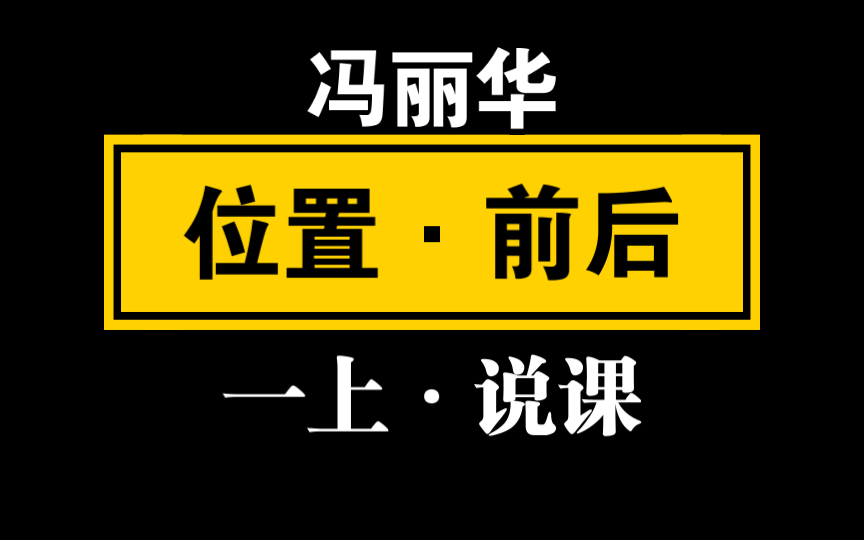 冯丽华

位置 · 前后

一上 · 说课